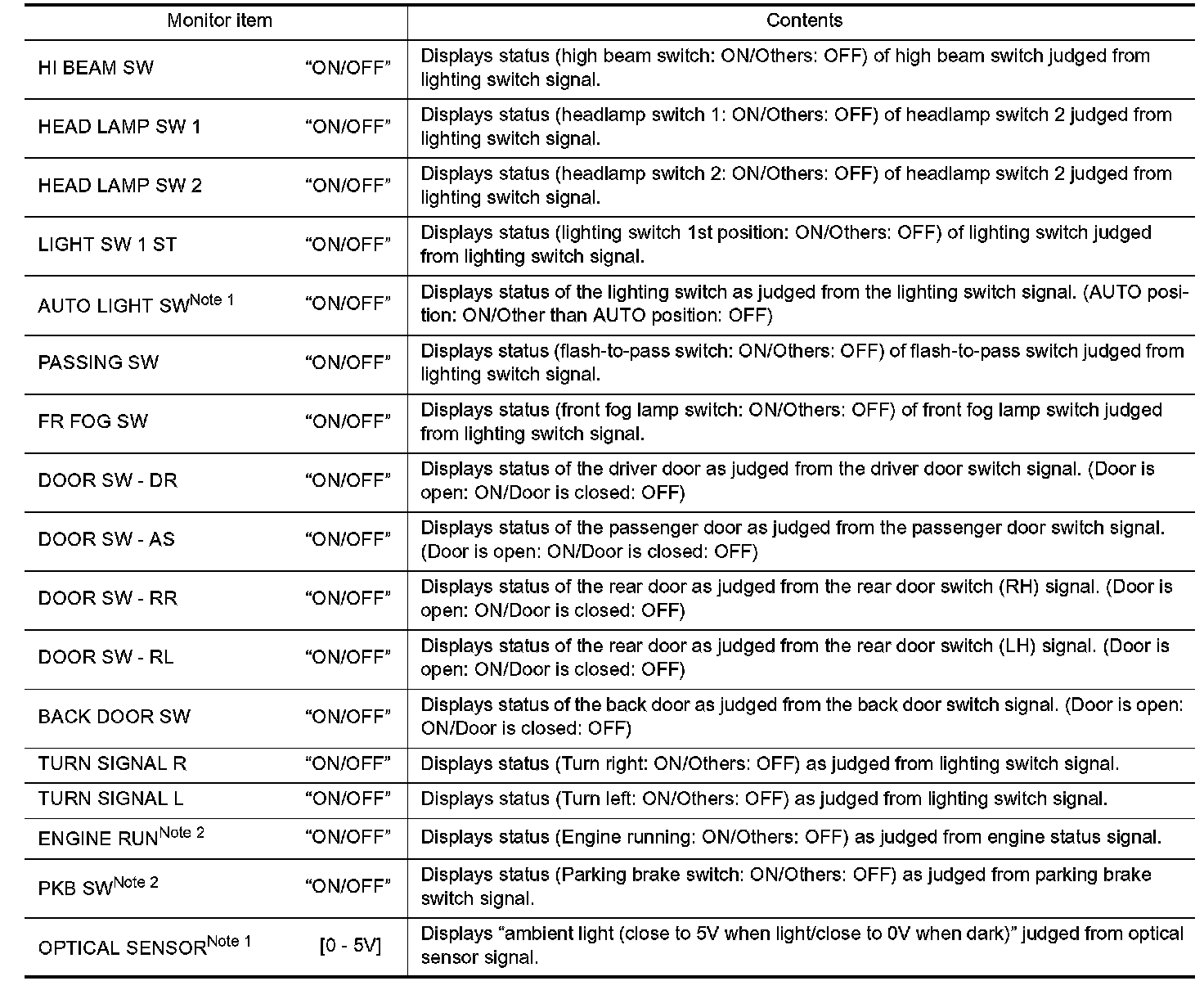 | Monitor item | | Contents |
|---|---|---|
| HI BEAM SW | “ON/OFF” | Displays status (high beam switch: ON/Others: OFF) of high beam switch judged from lighting switch signal. |
| HEAD LAMP SW 1 | “ON/OFF” | Displays status (headlamp switch 1: ON/Others: OFF) of headlamp switch 2 judged from lighting switch signal. |
| HEAD LAMP SW 2 | “ON/OFF” | Displays status (headlamp switch 2: ON/Others: OFF) of headlamp switch 2 judged from lighting switch signal. |
| LIGHT SW 1 ST | “ON/OFF” | Displays status (lighting switch 1st position: ON/Others: OFF) of lighting switch judged from lighting switch signal. |
| AUTO LIGHT SW$^{Note\ 1}$ | “ON/OFF” | Displays status of the lighting switch as judged from the lighting switch signal. (AUTO position: ON/Other than AUTO position: OFF) |
| PASSING SW | “ON/OFF” | Displays status (flash-to-pass switch: ON/Others: OFF) of flash-to-pass switch judged from lighting switch signal. |
| FR FOG SW | “ON/OFF” | Displays status (front fog lamp switch: ON/Others: OFF) of front fog lamp switch judged from lighting switch signal. |
| DOOR SW - DR | “ON/OFF” | Displays status of the driver door as judged from the driver door switch signal. (Door is open: ON/Door is closed: OFF) |
| DOOR SW - AS | “ON/OFF” | Displays status of the passenger door as judged from the passenger door switch signal. (Door is open: ON/Door is closed: OFF) |
| DOOR SW - RR | “ON/OFF” | Displays status of the rear door as judged from the rear door switch (RH) signal. (Door is open: ON/Door is closed: OFF) |
| DOOR SW - RL | “ON/OFF” | Displays status of the rear door as judged from the rear door switch (LH) signal. (Door is open: ON/Door is closed: OFF) |
| BACK DOOR SW | “ON/OFF” | Displays status of the back door as judged from the back door switch signal. (Door is open: ON/Door is closed: OFF) |
| TURN SIGNAL R | “ON/OFF” | Displays status (Turn right: ON/Others: OFF) as judged from lighting switch signal. |
| TURN SIGNAL L | “ON/OFF” | Displays status (Turn left: ON/Others: OFF) as judged from lighting switch signal. |
| ENGINE RUN$^{Note\ 2}$ | “ON/OFF” | Displays status (Engine running: ON/Others: OFF) as judged from engine status signal. |
| PKB SW$^{Note\ 2}$ | “ON/OFF” | Displays status (Parking brake switch: ON/Others: OFF) as judged from parking brake switch signal. |
| OPTICAL SENSOR$^{Note\ 1}$ | [0 - 5V] | Displays “ambient light (close to 5V when light/close to 0V when dark)” judged from optical sensor signal. |